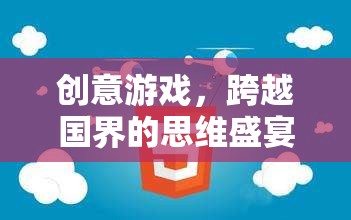 创意游戏，跨越国界的思维盛宴